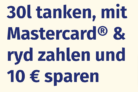 30l tanken, mit Mastercard® & ryd zahlen und 10 € sparen